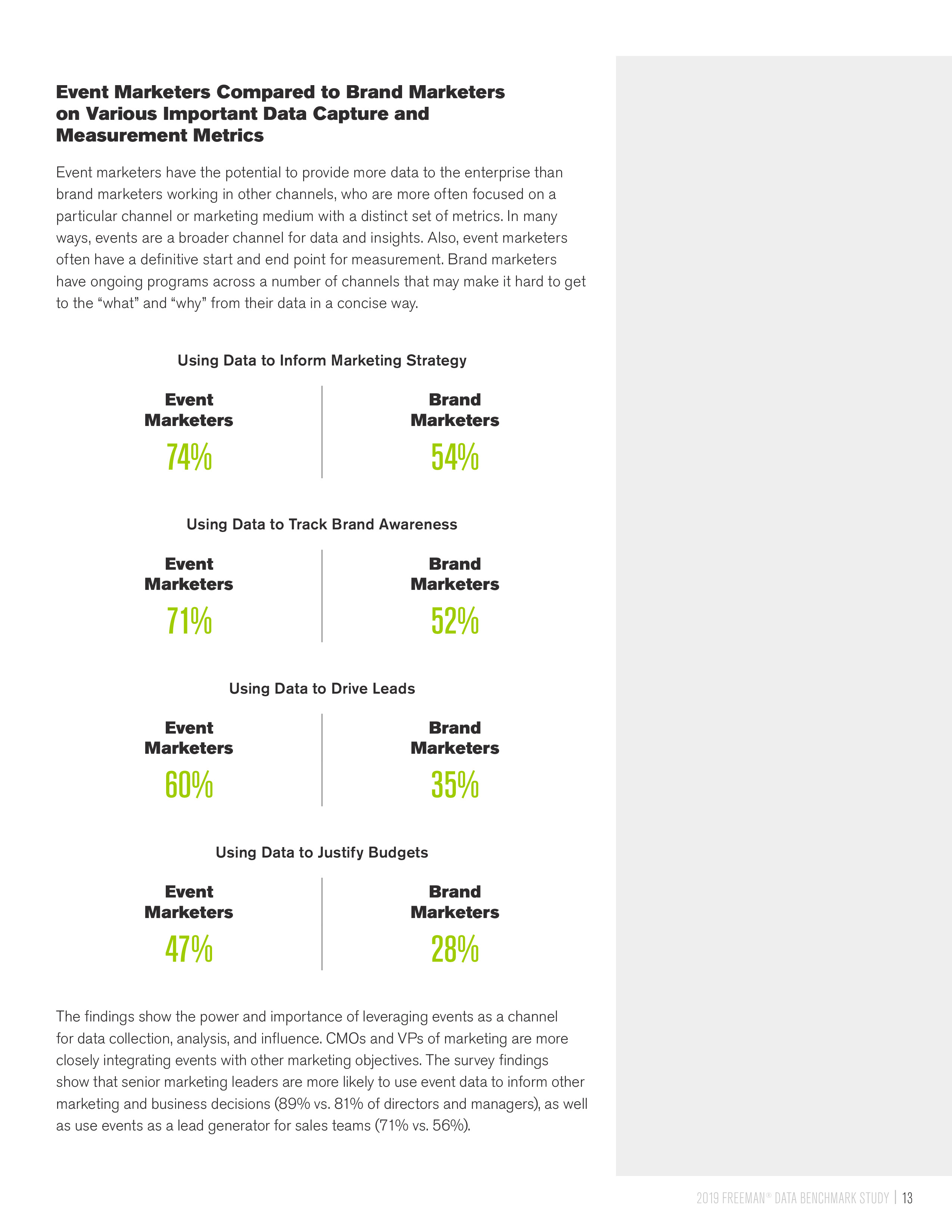 Event Marketers Compared to Brand Marketers on Various Important Data Capture and Measurement Metrics

Event marketers have the potential to provide more data to the enterprise than brand marketers working in other channels, who are more often focused on a particular channel or marketing medium with a distinct set of metrics. In many ways, events are a broader channel for data and insights. Also, event marketers often have a definitive start and end point for measurement. Brand marketers have ongoing programs across a number of channels that may make it hard to get to the “what” and “why” from their data in a concise way.

Using Data to Inform Marketing Strategy

Event Marketers
74%

Brand Marketers
54%

Using Data to Track Brand Awareness

Event Marketers
71%

Brand Marketers
52%

Using Data to Drive Leads

Event Marketers
60%

Brand Marketers
35%

Using Data to Justify Budgets

Event Marketers
47%

Brand Marketers
28%

The findings show the power and importance of leveraging events as a channel for data collection, analysis, and influence. CMOs and VPs of marketing are more closely integrating events with other marketing objectives. The survey findings show that senior marketing leaders are more likely to use event data to inform other marketing and business decisions (89% vs. 81% of directors and managers), as well as use events as a lead generator for sales teams (71% vs. 56%).

2019 FREEMAN® DATA BENCHMARK STUDY | 13